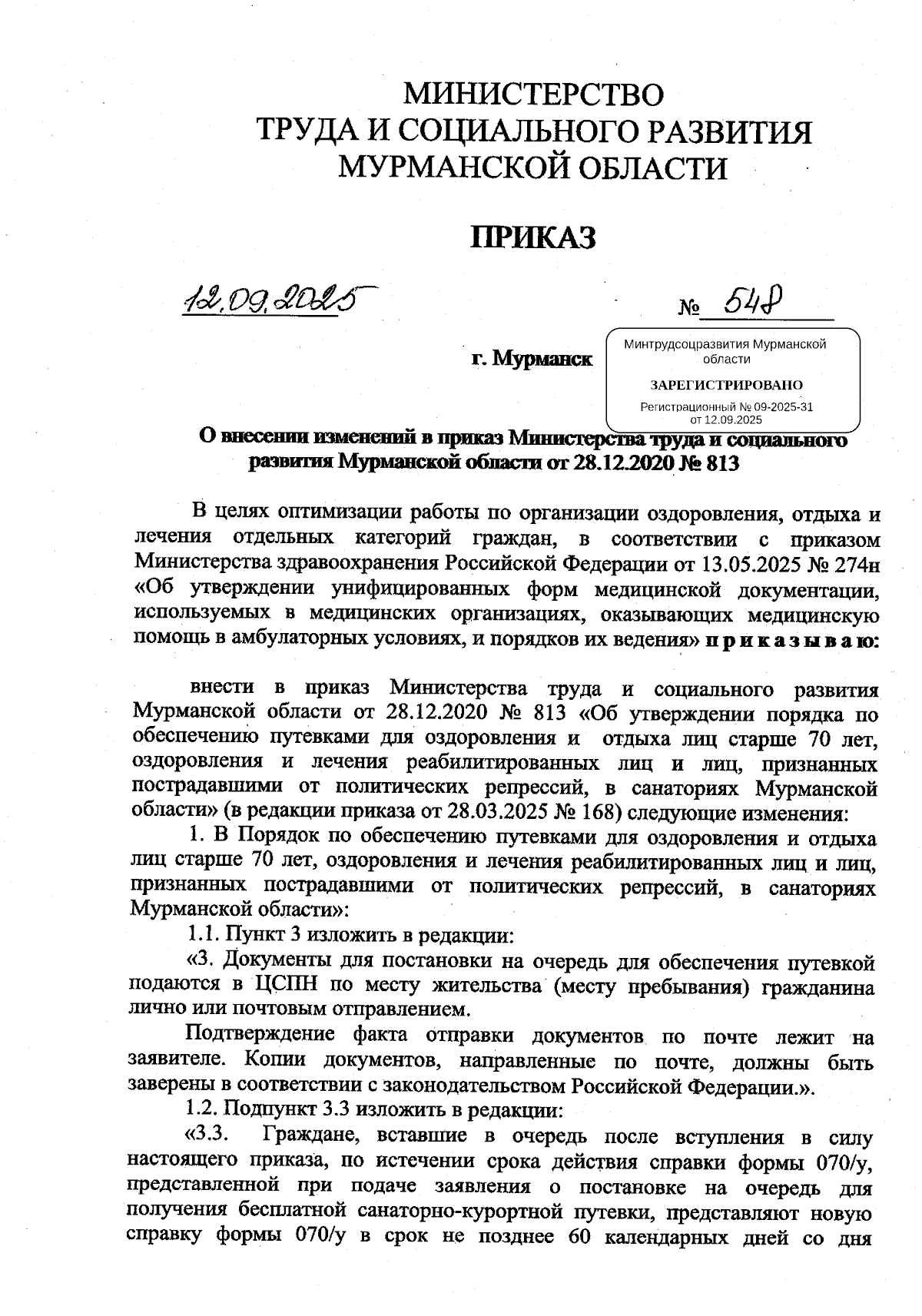 МИНИСТЕРСТВО
ТРУДА И СОЦИАЛЬНОГО РАЗВИТИЯ
МУРМАНСКОЙ ОБЛАСТИ

ПРИКАЗ

12.09.2025

№ 548

г. Мурманск

Минтрудсоцразвития Мурманской области
ЗАРЕГИСТРИРОВАНО
Регистрационный № 09-2025-31
от 12.09.2025

О внесении изменений в приказ Министерства труда и социального развития Мурманской области от 28.12.2020 № 813

В целях оптимизации работы по организации оздоровления, отдыха и лечения отдельных категорий граждан, в соответствии с приказом Министерства здравоохранения Российской Федерации от 13.05.2025 № 274н «Об утверждении унифицированных форм медицинской документации, используемых в медицинских организациях, оказывающих медицинскую помощь в амбулаторных условиях, и порядков их ведения» приказываю:

внести в приказ Министерства труда и социального развития Мурманской области от 28.12.2020 № 813 «Об утверждении порядка по обеспечению путевками для оздоровления и отдыха лиц старше 70 лет, оздоровления и лечения реабилитированных лиц и лиц, признанных пострадавшими от политических репрессий, в санаториях Мурманской области» (в редакции приказа от 28.03.2025 № 168) следующие изменения:

1. В Порядок по обеспечению путевками для оздоровления и отдыха лиц старше 70 лет, оздоровления и лечения реабилитированных лиц и лиц, признанных пострадавшими от политических репрессий, в санаториях Мурманской области»:

1.1. Пункт 3 изложить в редакции:

«3. Документы для постановки на очередь для обеспечения путевкой подаются в ЦСПН по месту жительства (месту пребывания) гражданина лично или почтовым отправлением.

Подтверждение факта отправки документов по почте лежит на заявителе. Копии документов, направленные по почте, должны быть заверены в соответствии с законодательством Российской Федерации.».

1.2. Подпункт 3.3 изложить в редакции:

«3.3. Граждане, вставшие в очередь после вступления в силу настоящего приказа, по истечении срока действия справки формы 070/у, представленной при подаче заявления о постановке на очередь для получения бесплатной санаторно-курортной путевки, представляют новую справку формы 070/у в срок не позднее 60 календарных дней со дня